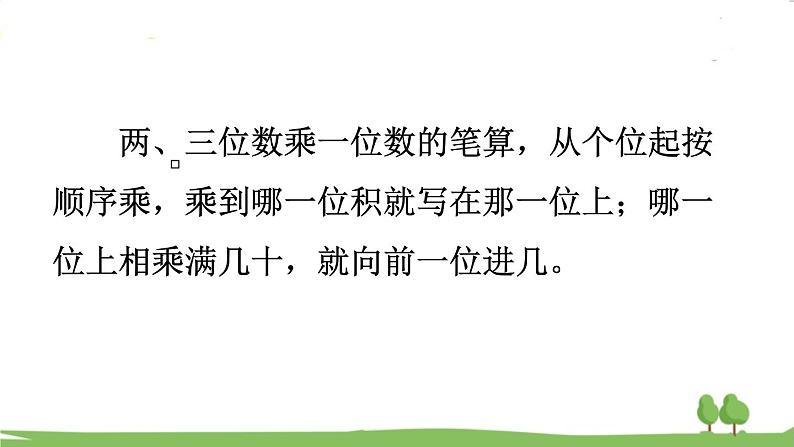 两、三位数乘一位数的笔算，从个位起按顺序乘，乘到哪一位积就写在那一位上；哪一位上相乘满几十，就向前一位进几。